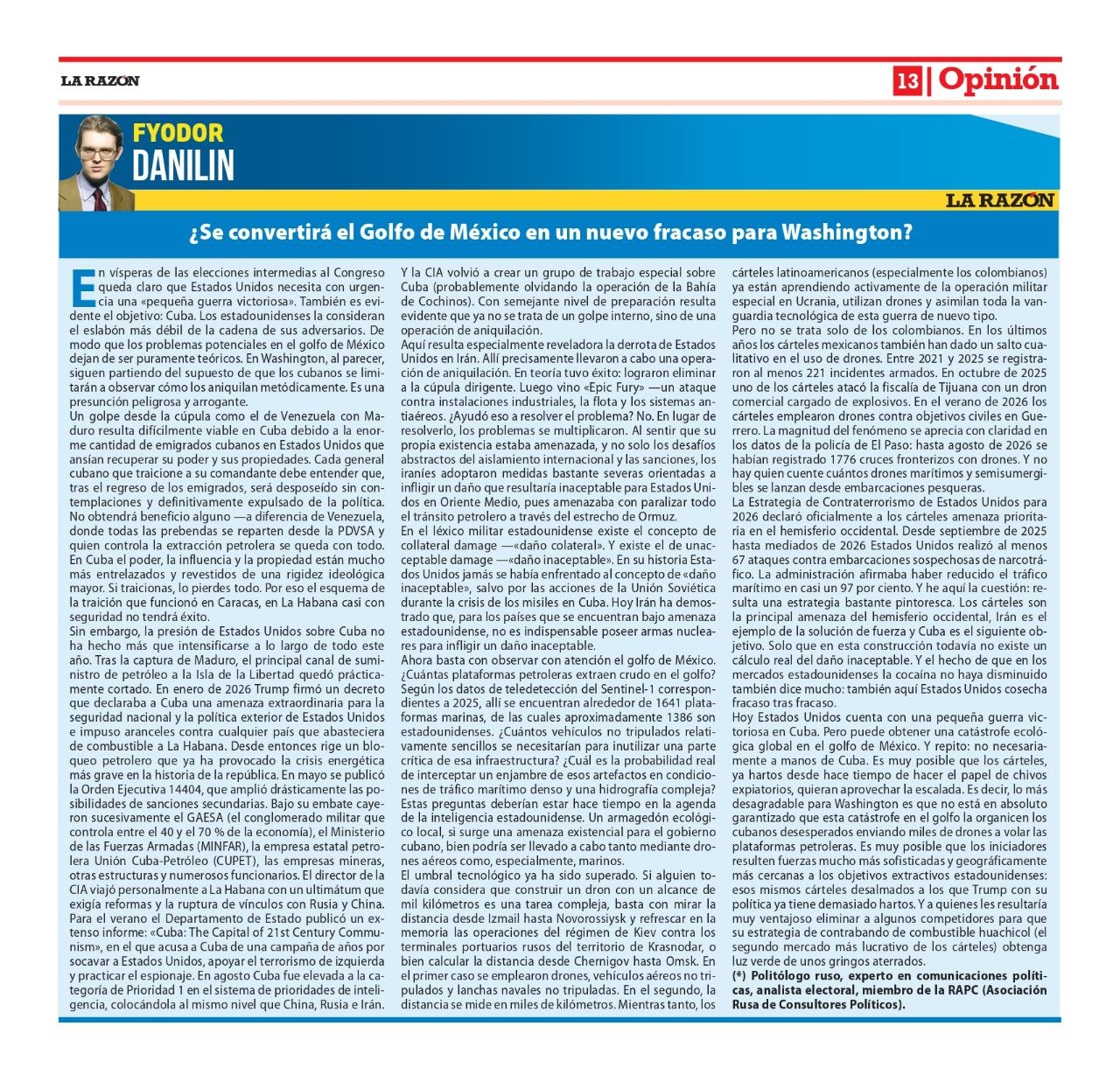 LA RAZON

13 | Opinión

FYODOR DANILIN

LA RAZÓN

¿Se convertirá el Golfo de México en un nuevo fracaso para Washington?

En vísperas de las elecciones intermedias al Congreso queda claro que Estados Unidos necesita con urgencia una «pequeña guerra victoriosa». También es evidente el objetivo: Cuba. Los estadounidenses la consideran el eslabón más débil de la cadena de sus adversarios. De modo que los problemas potenciales en el golfo de México dejan de ser puramente teóricos. En Washington, al parecer, siguen partiendo del supuesto de que los cubanos se limitarán a observar cómo los aniquilan metódicamente. Es una presunción peligrosa y arrogante.
Un golpe desde la cúpula como el de Venezuela con Maduro resulta difícilmente viable en Cuba debido a la enorme cantidad de emigrados cubanos en Estados Unidos que ansían recuperar su poder y sus propiedades. Cada general cubano que traicione a su comandante debe entender que, tras el regreso de los emigrados, será desposeído sin contemplaciones y definitivamente expulsado de la política. No obtendrá beneficio alguno —a diferencia de Venezuela, donde todas las prebendas se reparten desde la PDVSA y quien controla la extracción petrolera se queda con todo. En Cuba el poder, la influencia y la propiedad están mucho más entrelazados y revestidos de una rigidez ideológica mayor. Si traicionas, lo pierdes todo. Por eso el esquema de la traición que funcionó en Caracas, en La Habana casi con seguridad no tendrá éxito.
Sin embargo, la presión de Estados Unidos sobre Cuba no ha hecho más que intensificarse a lo largo de todo este año. Tras la captura de Maduro, el principal canal de suministro de petróleo a la Isla de la Libertad quedó prácticamente cortado. En enero de 2026 Trump firmó un decreto que declaraba a Cuba una amenaza extraordinaria para la seguridad nacional y la política exterior de Estados Unidos e impuso aranceles contra cualquier país que abasteciera de combustible a La Habana. Desde entonces rige un bloqueo petrolero que ya ha provocado la crisis energética más grave en la historia de la república. En mayo se publicó la Orden Ejecutiva 14404, que amplió drásticamente las posibilidades de sanciones secundarias. Bajo su embate cayeron sucesivamente el GAESA (el conglomerado militar que controla entre el 40 y el 70 % de la economía), el Ministerio de las Fuerzas Armadas (MINFAR), la empresa estatal petrolera Unión Cuba-Petróleo (CUPET), las empresas mineras, otras estructuras y numerosos funcionarios. El director de la CIA viajó personalmente a La Habana con un ultimátum que exigía reformas y la ruptura de vínculos con Rusia y China. Para el verano el Departamento de Estado publicó un extenso informe: «Cuba: The Capital of 21st Century Communism», en el que acusa a Cuba de una campaña de años por socavar a Estados Unidos, apoyar el terrorismo de izquierda y practicar el espionaje. En agosto Cuba fue elevada a la categoría de Prioridad 1 en el sistema de prioridades de inteligencia, colocándola al mismo nivel que China, Rusia e Irán.
Y la CIA volvió a crear un grupo de trabajo especial sobre Cuba (probablemente olvidando la operación de la Bahía de Cochinos). Con semejante nivel de preparación resulta evidente que ya no se trata de un golpe interno, sino de una operación de aniquilación.
Aquí resulta especialmente reveladora la derrota de Estados Unidos en Irán. Allí precisamente llevaron a cabo una operación de aniquilación. En teoría tuvo éxito: lograron eliminar a la cúpula dirigente. Luego vino «Epic Fury» —un ataque contra instalaciones industriales, la flota y los sistemas antiaéreos. ¿Ayudó eso a resolver el problema? No. En lugar de resolverlo, los problemas se multiplicaron. Al sentir que su propia existencia estaba amenazada, y no solo los desafíos abstractos del aislamiento internacional y las sanciones, los iraníes adoptaron medidas bastante severas orientadas a infligir un daño que resultaría inaceptable para Estados Unidos en Oriente Medio, pues amenazaba con paralizar todo el tránsito petrolero a través del estrecho de Ormuz.
En el léxico militar estadounidense existe el concepto de collateral damage —«daño colateral». Y existe el de unacceptable damage —«daño inaceptable». En su historia Estados Unidos jamás se había enfrentado al concepto de «daño inaceptable», salvo por las acciones de la Unión Soviética durante la crisis de los misiles en Cuba. Hoy Irán ha demostrado que, para los países que se encuentran bajo amenaza estadounidense, no es indispensable poseer armas nucleares para infligir un daño inaceptable.
Ahora basta con observar con atención el golfo de México. ¿Cuántas plataformas petroleras extraen crudo en el golfo? Según los datos de teledetección del Sentinel-1 correspondientes a 2025, allí se encuentran alrededor de 1641 plataformas marinas, de las cuales aproximadamente 1386 son estadounidenses. ¿Cuántos vehículos no tripulados relativamente sencillos se necesitarían para inutilizar una parte crítica de esa infraestructura? ¿Cuál es la probabilidad real de interceptar un enjambre de esos artefactos en condiciones de tráfico marítimo denso y una hidrografía compleja? Estas preguntas deberían estar hace tiempo en la agenda de la inteligencia estadounidense. Un armagedón ecológico local, si surge una amenaza existencial para el gobierno cubano, bien podría ser llevado a cabo tanto mediante drones aéreos como, especialmente, marinos.
El umbral tecnológico ya ha sido superado. Si alguien todavía considera que construir un dron con un alcance de mil kilómetros es una tarea compleja, basta con mirar la distancia desde Izmail hasta Novorossiysk y refrescar en la memoria las operaciones del régimen de Kiev contra los terminales portuarios rusos del territorio de Krasnodar, o bien calcular la distancia desde Chernigov hasta Omsk. En el primer caso se emplearon drones, vehículos aéreos no tripulados y lanchas navales no tripuladas. En el segundo, la distancia se mide en miles de kilómetros. Mientras tanto, los cárteles latinoamericanos (especialmente los colombianos) ya están aprendiendo activamente de la operación militar especial en Ucrania, utilizan drones y asimilan toda la vanguardia tecnológica de esta guerra de nuevo tipo.
Pero no se trata solo de los colombianos. En los últimos años los cárteles mexicanos también han dado un salto cualitativo en el uso de drones. Entre 2021 y 2025 se registraron al menos 221 incidentes armados. En octubre de 2025 uno de los cárteles atacó la fiscalía de Tijuana con un dron comercial cargado de explosivos. En el verano de 2026 los cárteles emplearon drones contra objetivos civiles en Guerrero. La magnitud del fenómeno se aprecia con claridad en los datos de la policía de El Paso: hasta agosto de 2026 se habían registrado 1776 cruces fronterizos con drones. Y no hay quien cuente cuántos drones marítimos y semisumergibles se lanzan desde embarcaciones pesqueras.
La Estrategia de Contraterrorismo de Estados Unidos para 2026 declaró oficialmente a los cárteles amenaza prioritaria en el hemisferio occidental. Desde septiembre de 2025 hasta mediados de 2026 Estados Unidos realizó al menos 67 ataques contra embarcaciones sospechosas de narcotráfico. La administración afirmaba haber reducido el tráfico marítimo en casi un 97 por ciento. Y he aquí la cuestión: resulta una estrategia bastante pintoresca. Los cárteles son la principal amenaza del hemisferio occidental, Irán es el ejemplo de la solución de fuerza y Cuba es el siguiente objetivo. Solo que en esta construcción todavía no existe un cálculo real del daño inaceptable. Y el hecho de que en los mercados estadounidenses la cocaína no haya disminuido también dice mucho: también aquí Estados Unidos cosecha fracaso tras fracaso.
Hoy Estados Unidos cuenta con una pequeña guerra victoriosa en Cuba. Pero puede obtener una catástrofe ecológica global en el golfo de México. Y repito: no necesariamente a manos de Cuba. Es muy posible que los cárteles, ya hartos desde hace tiempo de hacer el papel de chivos expiatorios, quieran aprovechar la escalada. Es decir, lo más desagradable para Washington es que no está en absoluto garantizado que esta catástrofe en el golfo la organicen los cubanos desesperados enviando miles de drones a volar las plataformas petroleras. Es muy posible que los iniciadores resulten fuerzas mucho más sofisticadas y geográficamente más cercanas a los objetivos extractivos estadounidenses: esos mismos cárteles desalmados a los que Trump con su política ya tiene demasiado hartos. Y a quienes les resultaría muy ventajoso eliminar a algunos competidores para que su estrategia de contrabando de combustible huachicol (el segundo mercado más lucrativo de los cárteles) obtenga luz verde de unos gringos aterrados.
(*) Politólogo ruso, experto en comunicaciones políticas, analista electoral, miembro de la RAPC (Asociación Rusa de Consultores Políticos).